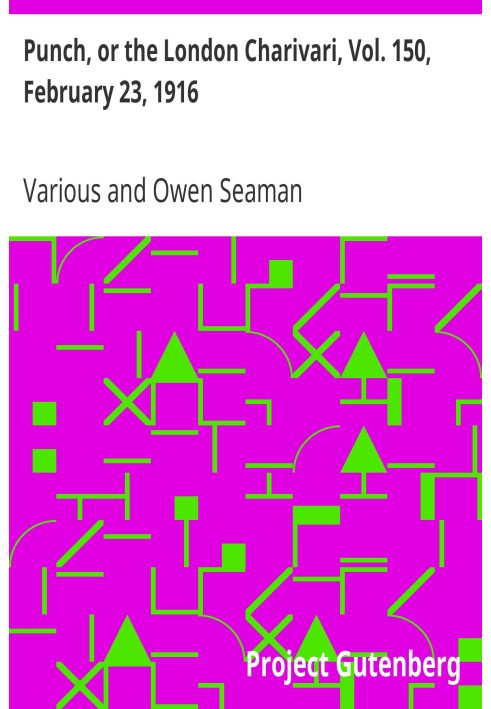 Punch, or the London Charivari, Vol. 150, February 23, 1916

Various and Owen Seaman

Project Gutenberg